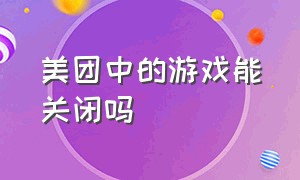 美团中的游戏能关闭吗